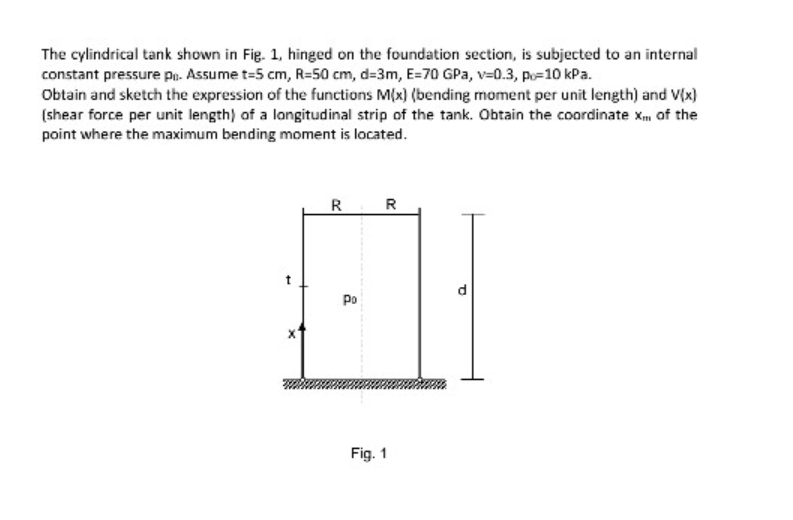 The cylindrical tank shown in Fig. 1, hinged on the foundation section, is subjected to an internal constant pressure $p_0$. Assume t=5 cm, R=50 cm, d=3m, E=70 GPa, $\nu$=0.3, $p_0$=10 kPa.
Obtain and sketch the expression of the functions M(x) (bending moment per unit length) and V(x) (shear force per unit length) of a longitudinal strip of the tank. Obtain the coordinate $x_m$ of the point where the maximum bending moment is located.

R R

t

$p_0$

d

x

Fig. 1